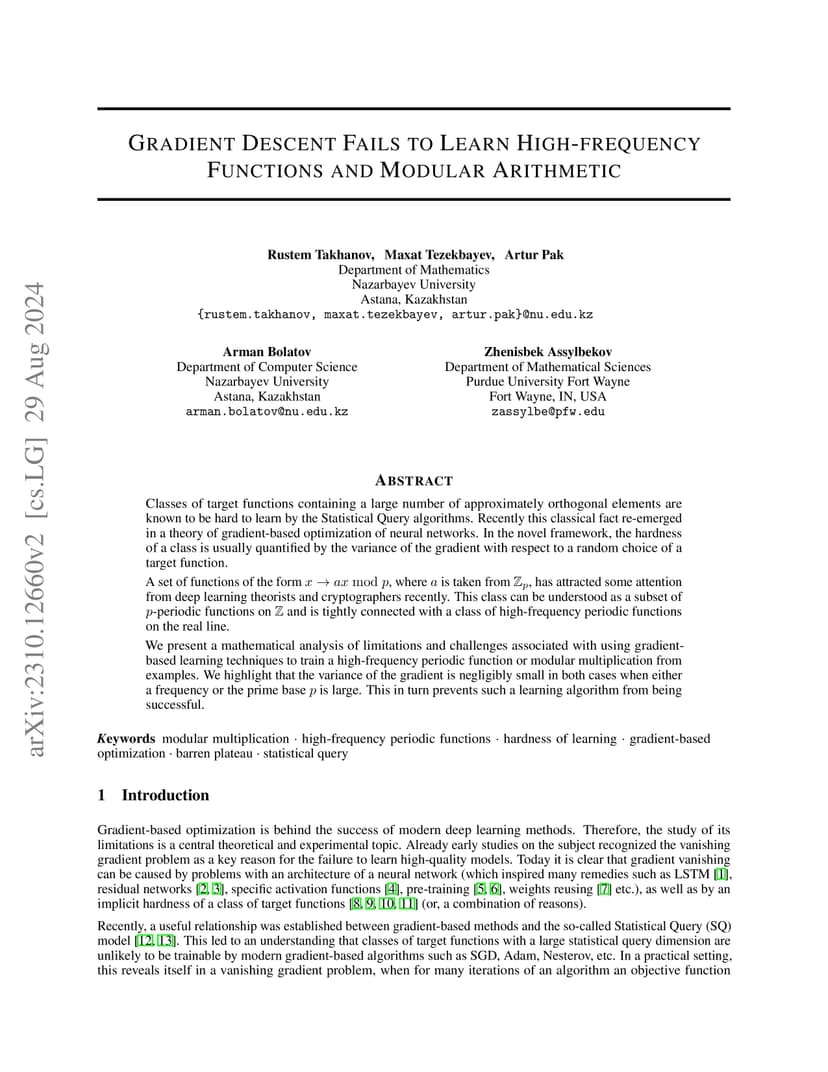 arXiv:2310.12660v2 [cs.LG] 29 Aug 2024

GRADIENT DESCENT FAILS TO LEARN HIGH-FREQUENCY FUNCTIONS AND MODULAR ARITHMETIC

Rustem Takhanov, Maxat Tezekbayev, Artur Pak
Department of Mathematics
Nazarbayev University
Astana, Kazakhstan
{rustem.takhanov, maxat.tezekbayev, artur.pak}@nu.edu.kz

Arman Bolatov
Department of Computer Science
Nazarbayev University
Astana, Kazakhstan
arman.bolatov@nu.edu.kz

Zhenisbek Assylbekov
Department of Mathematical Sciences
Purdue University Fort Wayne
Fort Wayne, IN, USA
zassylbe@pfw.edu

ABSTRACT

Classes of target functions containing a large number of approximately orthogonal elements are known to be hard to learn by the Statistical Query algorithms. Recently this classical fact re-emerged in a theory of gradient-based optimization of neural networks. In the novel framework, the hardness of a class is usually quantified by the variance of the gradient with respect to a random choice of a target function.

A set of functions of the form $x \to ax \bmod p$, where $a$ is taken from $\mathbb{Z}_p$, has attracted some attention from deep learning theorists and cryptographers recently. This class can be understood as a subset of $p$-periodic functions on $\mathbb{Z}$ and is tightly connected with a class of high-frequency periodic functions on the real line.

We present a mathematical analysis of limitations and challenges associated with using gradient-based learning techniques to train a high-frequency periodic function or modular multiplication from examples. We highlight that the variance of the gradient is negligibly small in both cases when either a frequency or the prime base $p$ is large. This in turn prevents such a learning algorithm from being successful.

Keywords modular multiplication · high-frequency periodic functions · hardness of learning · gradient-based optimization · barren plateau · statistical query

1 Introduction

Gradient-based optimization is behind the success of modern deep learning methods. Therefore, the study of its limitations is a central theoretical and experimental topic. Already early studies on the subject recognized the vanishing gradient problem as a key reason for the failure to learn high-quality models. Today it is clear that gradient vanishing can be caused by problems with an architecture of a neural network (which inspired many remedies such as LSTM [1], residual networks [2, 3], specific activation functions [4], pre-training [5, 6], weights reusing [7] etc.), as well as by an implicit hardness of a class of target functions [8, 9, 10, 11] (or, a combination of reasons).

Recently, a useful relationship was established between gradient-based methods and the so-called Statistical Query (SQ) model [12, 13]. This led to an understanding that classes of target functions with a large statistical query dimension are unlikely to be trainable by modern gradient-based algorithms such as SGD, Adam, Nesterov, etc. In a practical setting, this reveals itself in a vanishing gradient problem, when for many iterations of an algorithm an objective function